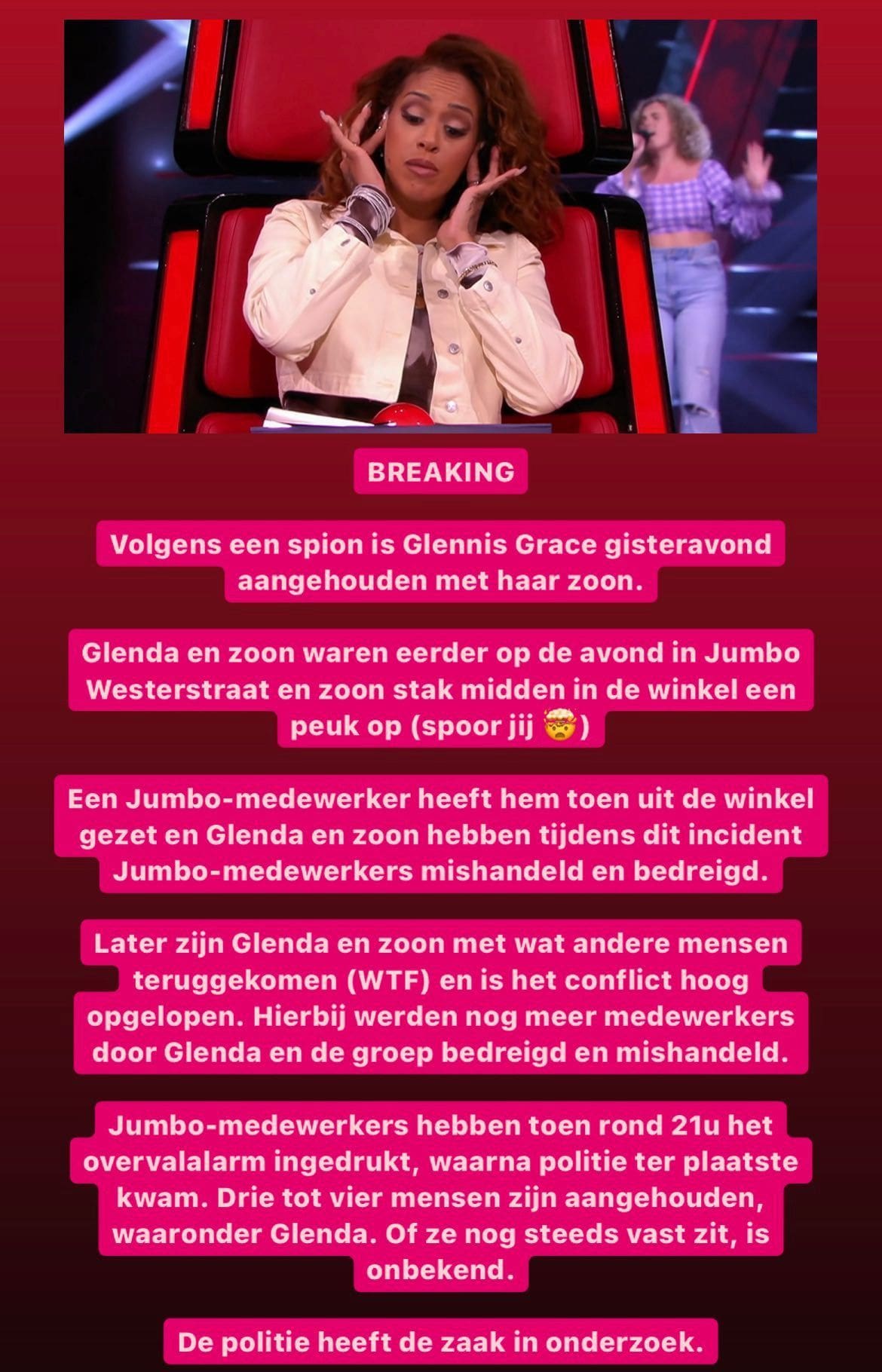 BREAKING

Volgens een spion is Glennis Grace gisteravond aangehouden met haar zoon.

Glenda en zoon waren eerder op de avond in Jumbo Westerstraat en zoon stak midden in de winkel een peuk op (spoor jij 🤯)

Een Jumbo-medewerker heeft hem toen uit de winkel gezet en Glenda en zoon hebben tijdens dit incident Jumbo-medewerkers mishandeld en bedreigd.

Later zijn Glenda en zoon met wat andere mensen teruggekomen (WTF) en is het conflict hoog opgelopen. Hierbij werden nog meer medewerkers door Glenda en de groep bedreigd en mishandeld.

Jumbo-medewerkers hebben toen rond 21u het overvalalarm ingedrukt, waarna politie ter plaatste kwam. Drie tot vier mensen zijn aangehouden, waaronder Glenda. Of ze nog steeds vast zit, is onbekend.

De politie heeft de zaak in onderzoek.